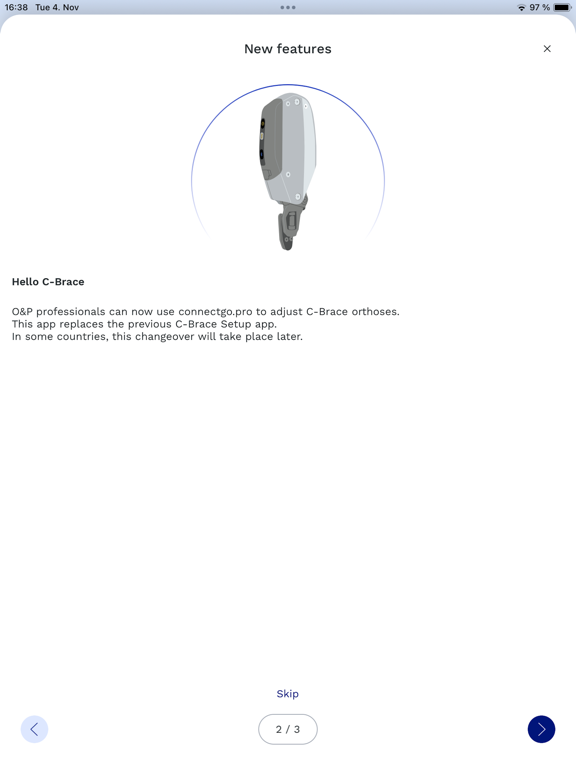 16:38 Tue 4. Nov

97 %

New features

×

Hello C-Brace

O&P professionals can now use connectgo.pro to adjust C-Brace orthoses.
This app replaces the previous C-Brace Setup app.
In some countries, this changeover will take place later.

Skip

2 / 3